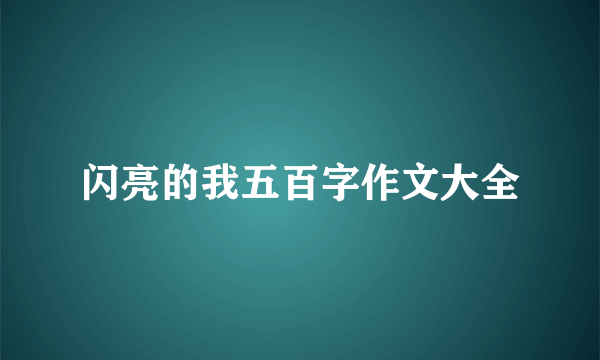 闪亮的我五百字作文大全